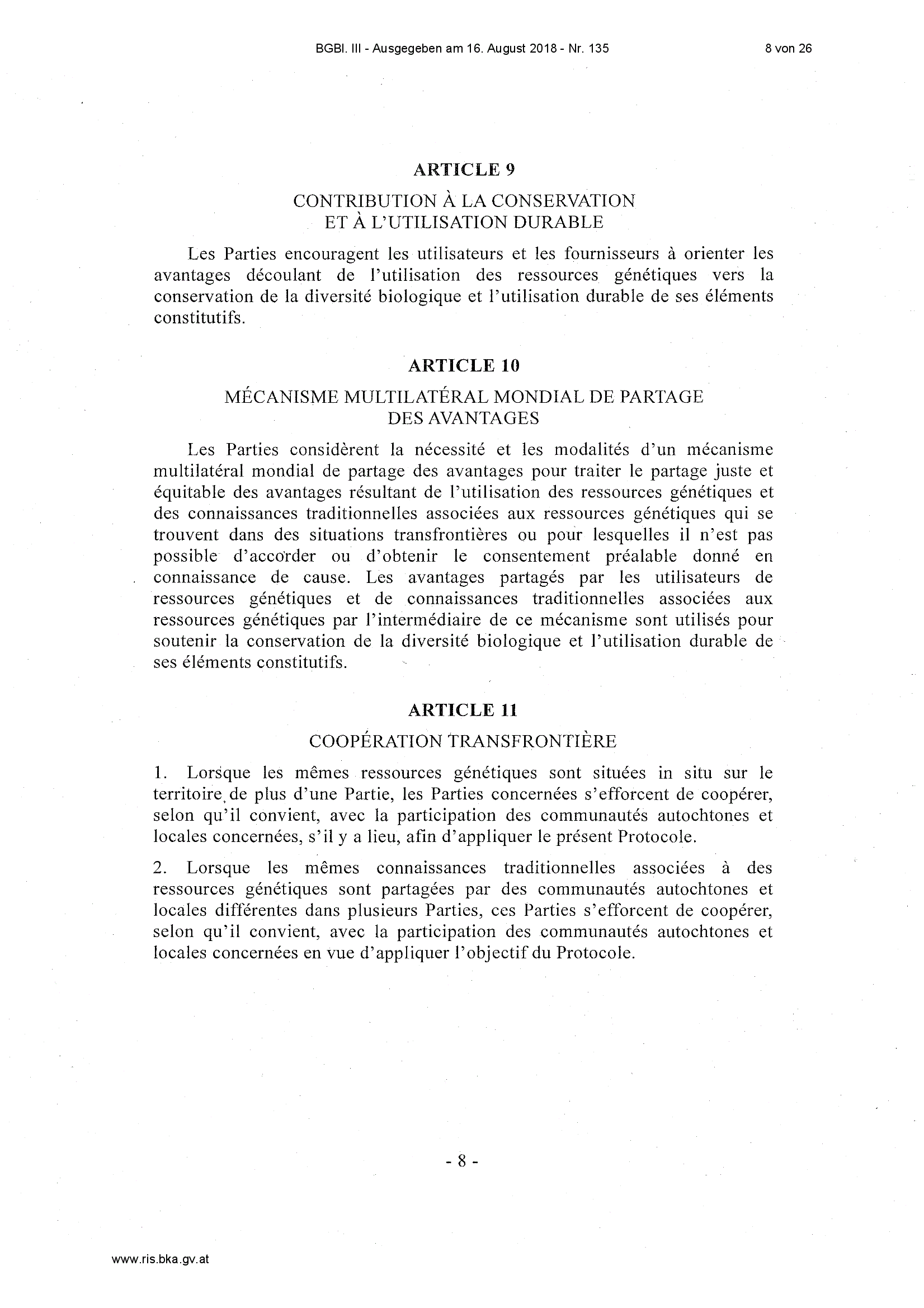 BGBl. III - Ausgegeben am 16. August 2018 - Nr. 135

8 von 26

ARTICLE 9

CONTRIBUTION À LA CONSERVATION ET À L'UTILISATION DURABLE

Les Parties encouragent les utilisateurs et les fournisseurs à orienter les avantages découlant de l'utilisation des ressources génétiques vers la conservation de la diversité biologique et l'utilisation durable de ses éléments constitutifs.

ARTICLE 10

MÉCANISME MULTILATÉRAL MONDIAL DE PARTAGE DES AVANTAGES

Les Parties considèrent la nécessité et les modalités d'un mécanisme multilatéral mondial de partage des avantages pour traiter le partage juste et équitable des avantages résultant de l'utilisation des ressources génétiques et des connaissances traditionnelles associées aux ressources génétiques qui se trouvent dans des situations transfrontières ou pour lesquelles il n'est pas possible d'accorder ou d'obtenir le consentement préalable donné en connaissance de cause. Les avantages partagés par les utilisateurs de ressources génétiques et de connaissances traditionnelles associées aux ressources génétiques par l'intermédiaire de ce mécanisme sont utilisés pour soutenir la conservation de la diversité biologique et l'utilisation durable de ses éléments constitutifs.

ARTICLE 11

COOPÉRATION TRANSFRONTIÈRE

1. Lorsque les mêmes ressources génétiques sont situées in situ sur le territoire de plus d'une Partie, les Parties concernées s'efforcent de coopérer, selon qu'il convient, avec la participation des communautés autochtones et locales concernées, s'il y a lieu, afin d'appliquer le présent Protocole.

2. Lorsque les mêmes connaissances traditionnelles associées à des ressources génétiques sont partagées par des communautés autochtones et locales différentes dans plusieurs Parties, ces Parties s'efforcent de coopérer, selon qu'il convient, avec la participation des communautés autochtones et locales concernées en vue d'appliquer l'objectif du Protocole.

- 8 -

www.ris.bka.gv.at